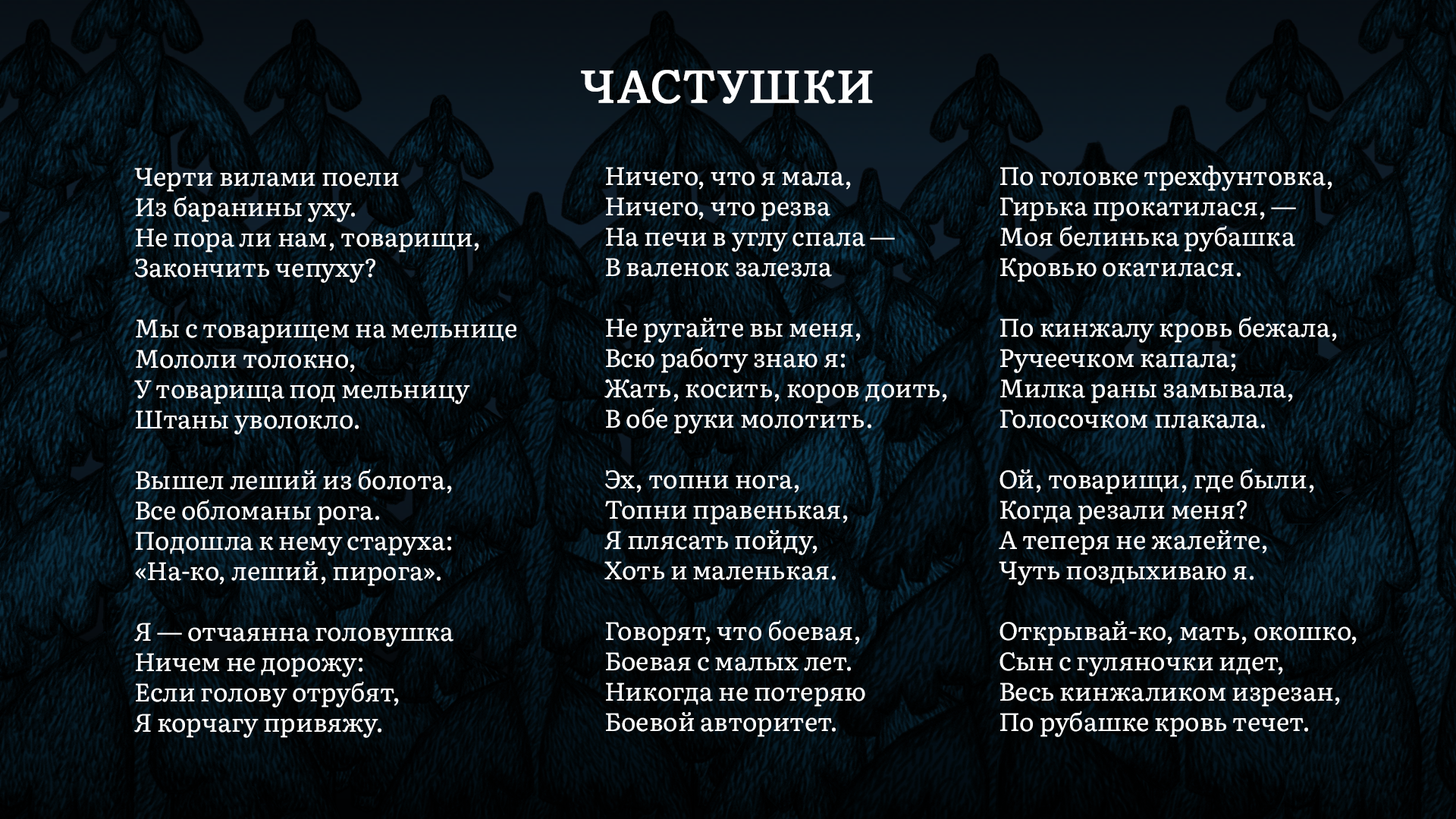 ЧАСТУШКИ

Черти вилами поели
Из баранины уху.
Не пора ли нам, товарищи,
Закончить чепуху?

Мы с товарищем на мельнице
Мололи толокно,
У товарища под мельницу
Штаны уволокло.

Вышел леший из болота,
Все обломаны рога.
Подошла к нему старуха:
«На-ко, леший, пирога».

Я — отчаянна головушка
Ничем не дорожу:
Если голову отрубят,
Я корчагу привяжу.

Ничего, что я мала,
Ничего, что резва
На печи в углу спала —
В валенок залезла

Не ругайте вы меня,
Всю работу знаю я:
Жать, косить, коров доить,
В обе руки молотить.

Эх, топни нога,
Топни правенькая,
Я плясать пойду,
Хоть и маленькая.

Говорят, что боевая,
Боевая с малых лет.
Никогда не потеряю
Боевой авторитет.

По головке трехфунтовка,
Гирька прокатилася, —
Моя белинька рубашка
Кровью окатилася.

По кинжалу кровь бежала,
Ручеечком капала;
Милка раны замывала,
Голосочком плакала.

Ой, товарищи, где были,
Когда резали меня?
А теперя не жалейте,
Чуть поздыхиваю я.

Открывай-ко, мать, окошко,
Сын с гуляночки идет,
Весь кинжаликом изрезан,
По рубашке кровь течет.